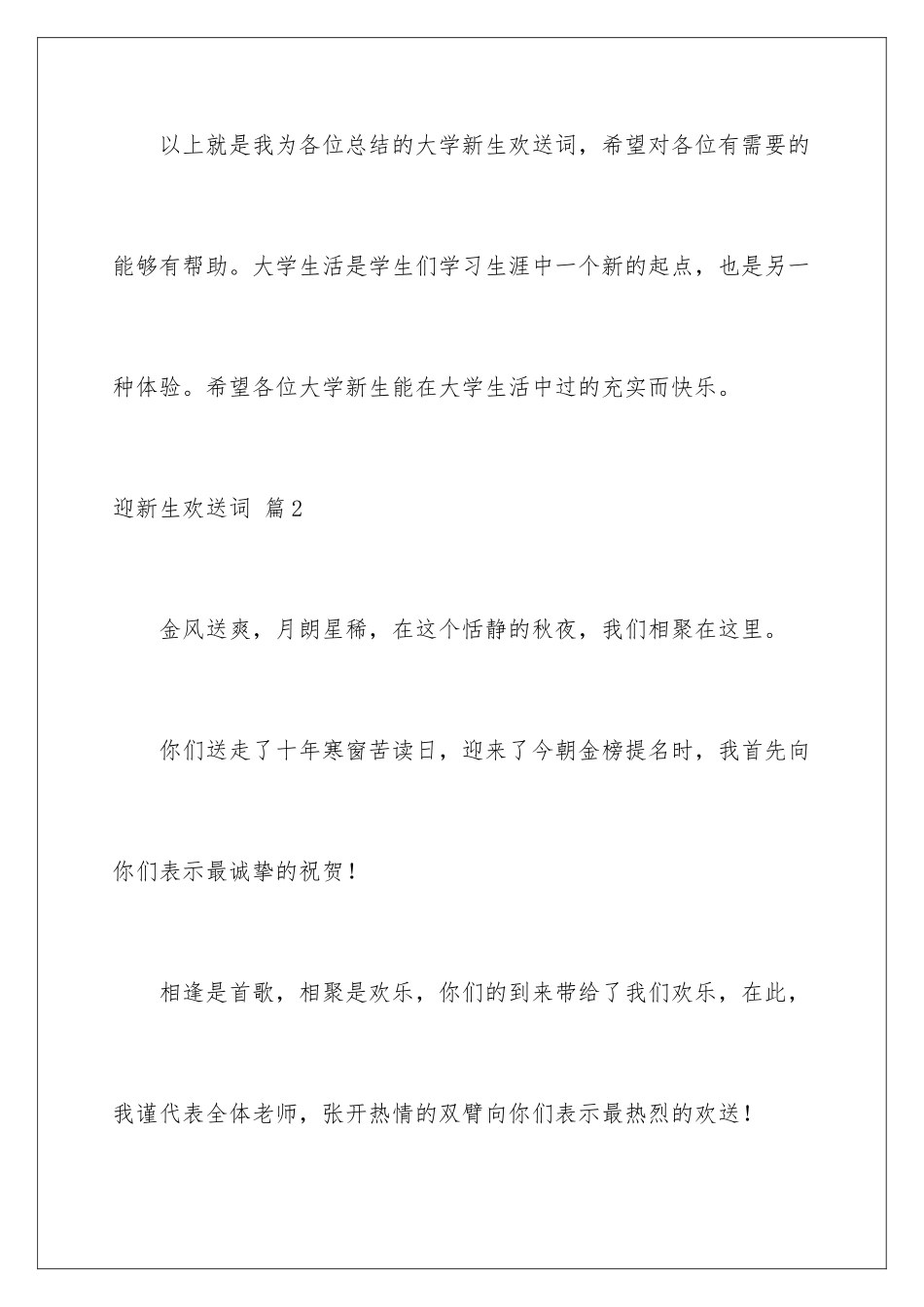 以上就是我为各位总结的大学新生欢送词，希望对各位有需要的能够有帮助。大学生活是学生们学习生涯中一个新的起点，也是另一种体验。希望各位大学新生能在大学生活中过的充实而快乐。

迎新生欢送词 篇2

金风送爽，月朗星稀，在这个恬静的秋夜，我们相聚在这里。

你们送走了十年寒窗苦读日，迎来了今朝金榜提名时，我首先向你们表示最诚挚的祝贺！

相逢是首歌，相聚是欢乐，你们的到来带给了我们欢乐，在此，我谨代表全体老师，张开热情的双臂向你们表示最热烈的欢送！